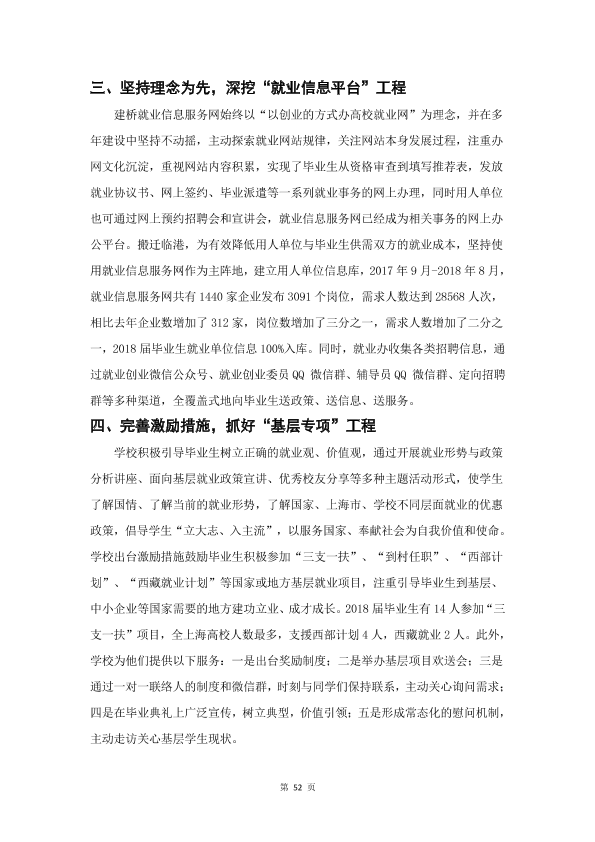 三、坚持理念为先，深挖“就业信息平台”工程

建桥就业信息服务网始终以“以创业的方式办高校就业网”为理念，并在多年建设中坚持不动摇，主动探索就业网站规律，关注网站本身发展过程，注重办网文化沉淀，重视网站内容积累，实现了毕业生从资格审查到填写推荐表，发放就业协议书、网上签约、毕业派遣等一系列就业事务的网上办理，同时用人单位也可通过网上预约招聘会和宣讲会，就业信息服务网已经成为相关事务的网上办公平台。搬迁临港，为有效降低用人单位与毕业生供需双方的就业成本，坚持使用就业信息服务网作为主阵地，建立用人单位信息库，2017年9月-2018年8月，就业信息服务网共有1440家企业发布3091个岗位，需求人数达到28568人次，相比去年企业数增加了312家，岗位数增加了三分之一，需求人数增加了二分之一，2018届毕业生就业单位信息100%入库。同时，就业办收集各类招聘信息，通过就业创业微信公众号、就业创业委员QQ微信群、辅导员QQ微信群、定向招聘群等多种渠道，全覆盖式地向毕业生送政策、送信息、送服务。

四、完善激励措施，抓好“基层专项”工程

学校积极引导毕业生树立正确的就业观、价值观，通过开展就业形势与政策分析讲座、面向基层就业政策宣讲、优秀校友分享等多种主题活动形式，使学生了解国情、了解当前的就业形势，了解国家、上海市、学校不同层面就业的优惠政策，倡导学生“立大志、入主流”，以服务国家、奉献社会为自我价值和使命。学校出台激励措施鼓励毕业生积极参加“三支一扶”、“到村任职”、“西部计划”、“西藏就业计划”等国家或地方基层就业项目，注重引导毕业生到基层、中小企业等国家需要的地方建功立业、成才成长。2018届毕业生有14人参加“三支一扶”项目，全上海高校人数最多，支援西部计划4人，西藏就业2人。此外，学校为他们提供以下服务：一是出台奖励制度；二是举办基层项目欢送会；三是通过一对一联络人的制度和微信群，时刻与同学们保持联系，主动关心询问需求；四是在毕业典礼上广泛宣传，树立典型，价值引领；五是形成常态化的慰问机制，主动走访关心基层学生现状。

第52页